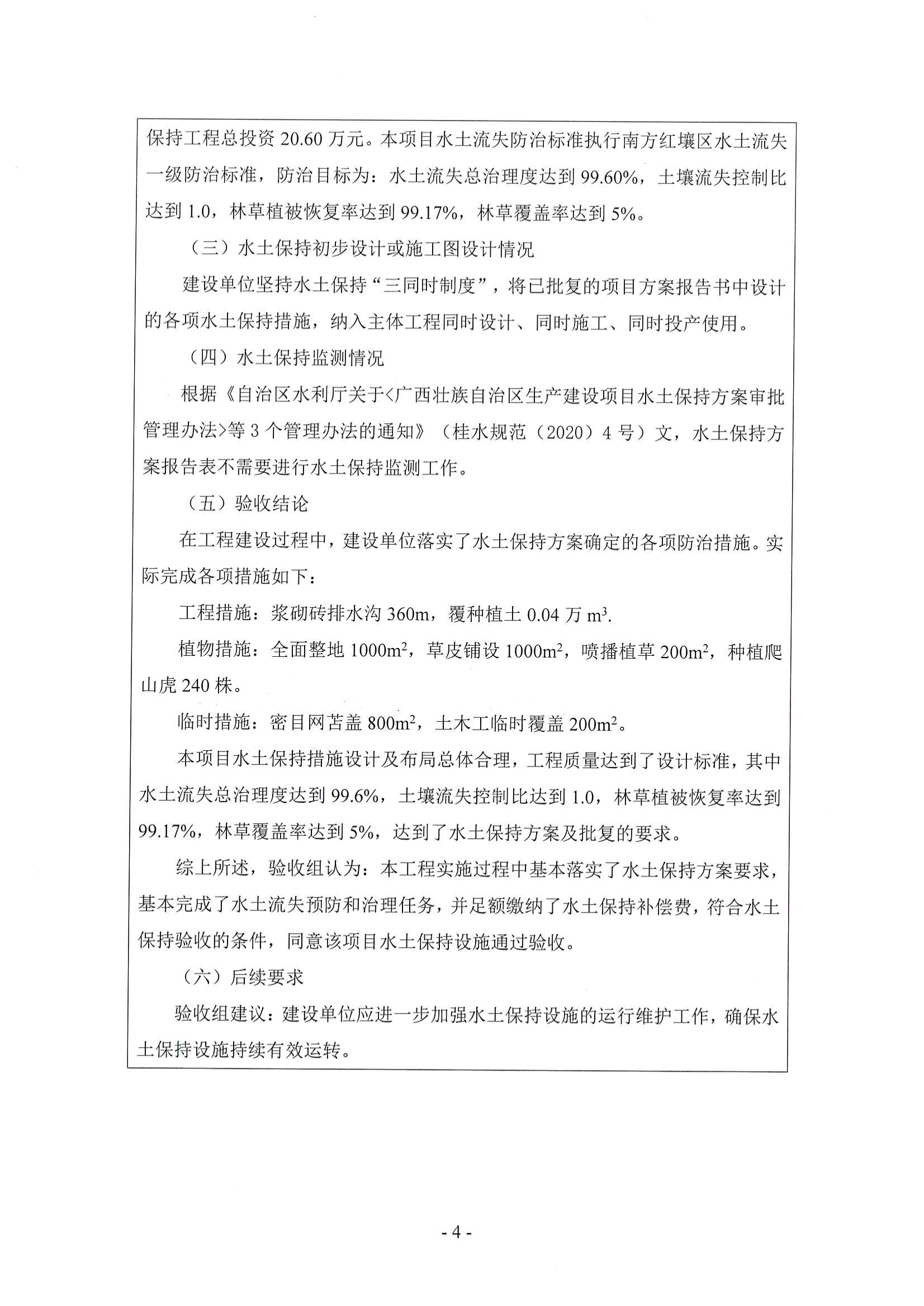 保持工程总投资 20.60 万元。本项目水土流失防治标准执行南方红壤区水土流失一级防治标准，防治目标为：水土流失总治理度达到 99.60%，土壤流失控制比达到 1.0，林草植被恢复率达到 99.17%，林草覆盖率达到 5%。

（三）水土保持初步设计或施工图设计情况

建设单位坚持水土保持“三同时制度”，将已批复的项目方案报告书中设计的各项水土保持措施，纳入主体工程同时设计、同时施工、同时投产使用。

（四）水土保持监测情况

根据《自治区水利厅关于<广西壮族自治区生产建设项目水土保持方案审批管理办法>等 3 个管理办法的通知》（桂水规范（2020）4 号）文，水土保持方案报告表不需要进行水土保持监测工作。

（五）验收结论

在工程建设过程中，建设单位落实了水土保持方案确定的各项防治措施。实际完成各项措施如下：

工程措施：浆砌砖排水沟 360m，覆种植土 0.04 万 $m^3$.

植物措施：全面整地 $1000m^2$，草皮铺设 $1000m^2$，喷播植草 $200m^2$，种植爬山虎 240 株。

临时措施：密目网苫盖 $800m^2$，土木工临时覆盖 $200m^2$。

本项目水土保持措施设计及布局总体合理，工程质量达到了设计标准，其中水土流失总治理度达到 99.6%，土壤流失控制比达到 1.0，林草植被恢复率达到 99.17%，林草覆盖率达到 5%，达到了水土保持方案及批复的要求。

综上所述，验收组认为：本工程实施过程中基本落实了水土保持方案要求，基本完成了水土流失预防和治理任务，并足额缴纳了水土保持补偿费，符合水土保持验收的条件，同意该项目水土保持设施通过验收。

（六）后续要求

验收组建议：建设单位应进一步加强水土保持设施的运行维护工作，确保水土保持设施持续有效运转。

- 4 -